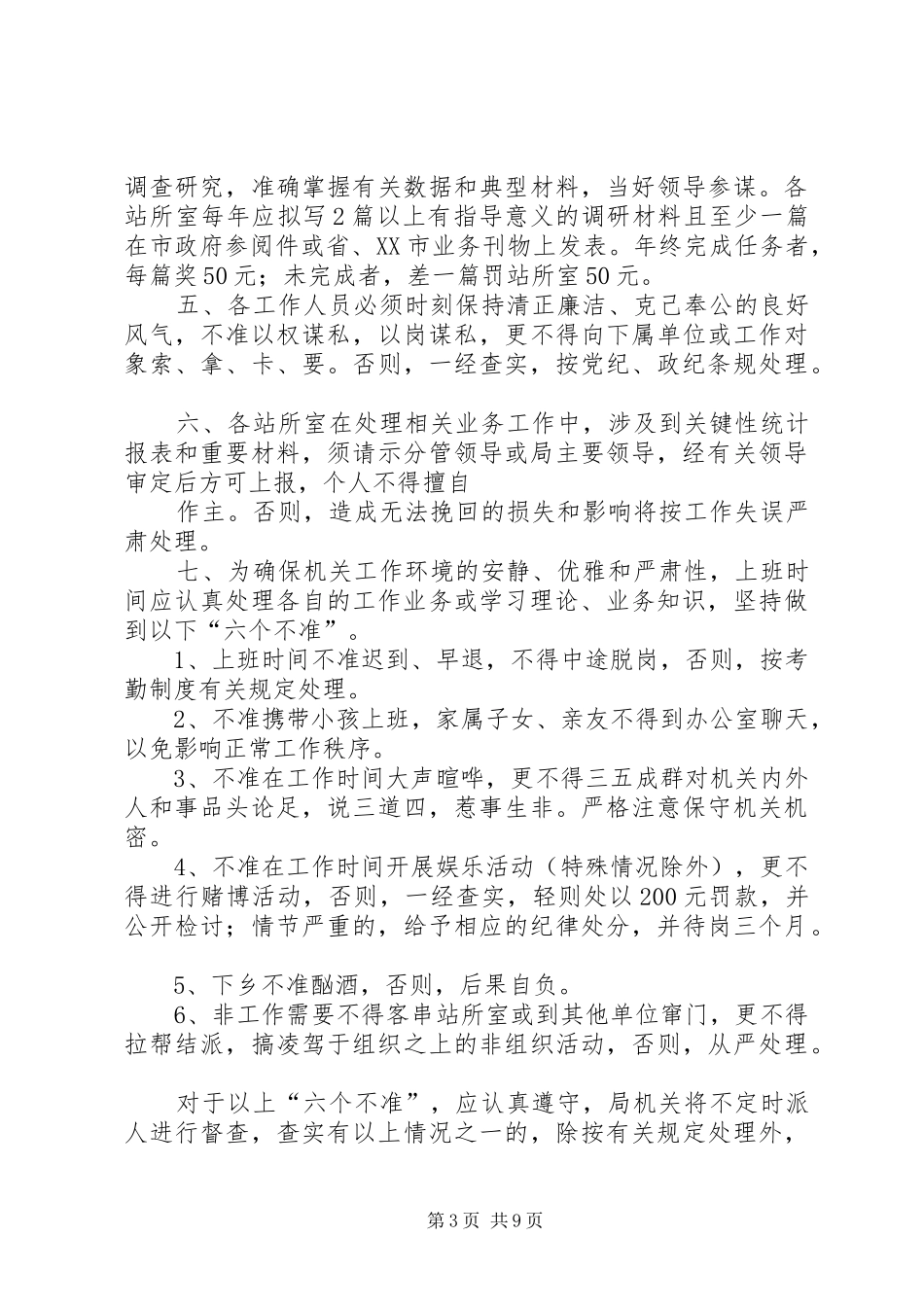 调查研究，准确掌握有关数据和典型材料，当好领导参谋。各站所室每年应拟写2篇以上有指导意义的调研材料且至少一篇在市政府参阅件或省、XX市业务刊物上发表。年终完成任务者，每篇奖50元；未完成者，差一篇罚站所室50元。

五、各工作人员必须时刻保持清正廉洁、克己奉公的良好风气，不准以权谋私，以岗谋私，更不得向下属单位或工作对象索、拿、卡、要。否则，一经查实，按党纪、政纪条规处理。

六、各站所室在处理相关业务工作中，涉及到关键性统计报表和重要材料，须请示分管领导或局主要领导，经有关领导审定后方可上报，个人不得擅自

作主。否则，造成无法挽回的损失和影响将按工作失误严肃处理。

七、为确保机关工作环境的安静、优雅和严肃性，上班时间应认真处理各自的工作业务或学习理论、业务知识，坚持做到以下“六个不准”。

1、上班时间不准迟到、早退，不得中途脱岗，否则，按考勤制度有关规定处理。

2、不准携带小孩上班，家属子女、亲友不得到办公室聊天，以免影响正常工作秩序。

3、不准在工作时间大声喧哗，更不得三五成群对机关内外人和事品头论足，说三道四，惹事生非。严格注意保守机关机密。

4、不准在工作时间开展娱乐活动（特殊情况除外），更不得进行赌博活动，否则，一经查实，轻则处以200元罚款，并公开检讨；情节严重的，给予相应的纪律处分，并待岗三个月。

5、下乡不准酗酒，否则，后果自负。

6、非工作需要不得客串站所室或到其他单位窜门，更不得拉帮结派，搞凌驾于组织之上的非组织活动，否则，从严处理。

对于以上“六个不准”，应认真遵守，局机关将不定时派人进行督查，查实有以上情况之一的，除按有关规定处理外，

第3页 共9页